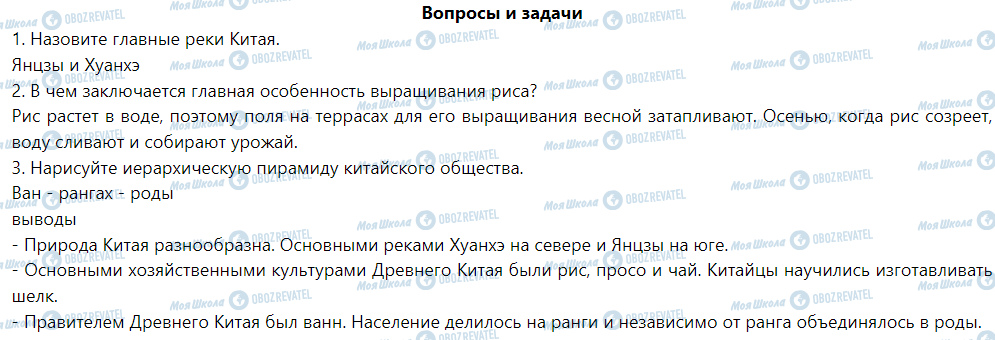 Вопросы и задачи

1. Назовите главные реки Китая.

Янцзы и Хуанхэ

2. В чем заключается главная особенность выращивания риса?

Рис растет в воде, поэтому поля на террасах для его выращивания весной затапливают. Осенью, когда рис созреет, воду сливают и собирают урожай.

3. Нарисуйте иерархическую пирамиду китайского общества.

Ван - рангах - роды

выводы

- Природа Китая разнообразна. Основными реками Хуанхэ на севере и Янцзы на юге.

- Основными хозяйственными культурами Древнего Китая были рис, просо и чай. Китайцы научились изготавливать шелк.

- Правителем Древнего Китая был ванн. Население делилось на ранги и независимо от ранга объединялось в роды.

Моя Школа OBOZREVATEL